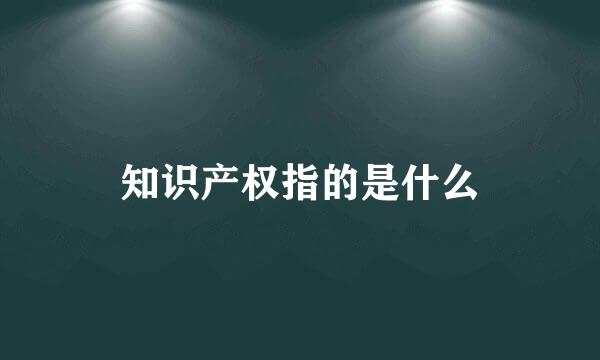 知识产权指的是什么